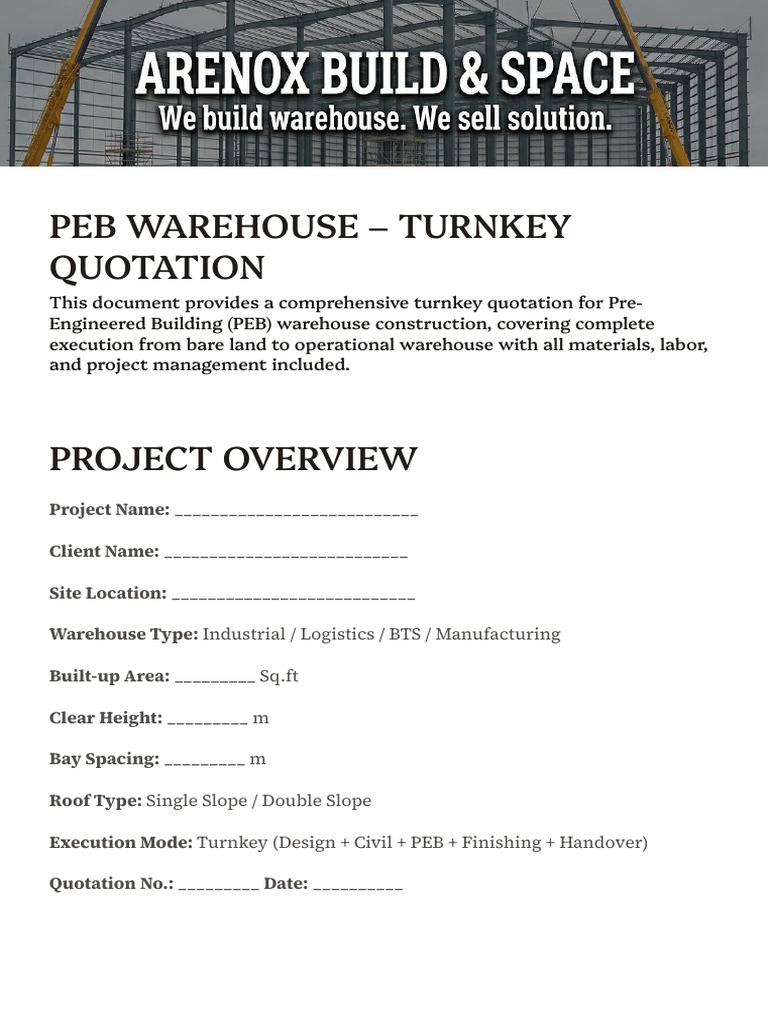 ARENOX BUILD & SPACE
We build warehouse. We sell solution.

PEB WAREHOUSE – TURNKEY QUOTATION

This document provides a comprehensive turnkey quotation for Pre-Engineered Building (PEB) warehouse construction, covering complete execution from bare land to operational warehouse with all materials, labor, and project management included.

PROJECT OVERVIEW

Project Name: ___________________________

Client Name: ___________________________

Site Location: ___________________________

Warehouse Type: Industrial / Logistics / BTS / Manufacturing

Built-up Area: _________ Sq.ft

Clear Height: _________ m

Bay Spacing: _________ m

Roof Type: Single Slope / Double Slope

Execution Mode: Turnkey (Design + Civil + PEB + Finishing + Handover)

Quotation No.: _________ Date: __________